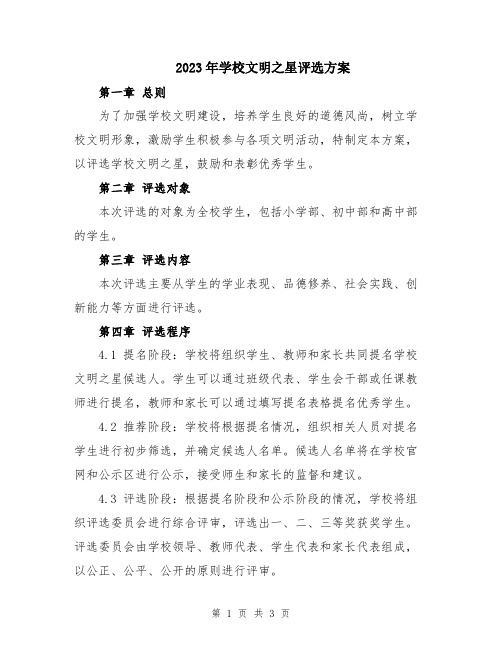 2023年学校文明之星评选方案

第一章 总则

为了加强学校文明建设，培养学生良好的道德风尚，树立学校文明形象，激励学生积极参与各项文明活动，特制定本方案，以评选学校文明之星，鼓励和表彰优秀学生。

第二章 评选对象

本次评选的对象为全校学生，包括小学部、初中部和高中部的学生。

第三章 评选内容

本次评选主要从学生的学业表现、品德修养、社会实践、创新能力等方面进行评选。

第四章 评选程序

4.1 提名阶段：学校将组织学生、教师和家长共同提名学校文明之星候选人。学生可以通过班级代表、学生会干部或任课教师进行提名，教师和家长可以通过填写提名表格提名优秀学生。

4.2 推荐阶段：学校将根据提名情况，组织相关人员对提名学生进行初步筛选，并确定候选人名单。候选人名单将在学校官网和公示区进行公示，接受师生和家长的监督和建议。

4.3 评选阶段：根据提名阶段和公示阶段的情况，学校将组织评选委员会进行综合评审，评选出一、二、三等奖获奖学生。评选委员会由学校领导、教师代表、学生代表和家长代表组成，以公正、公平、公开的原则进行评审。

第 1 页 共 3 页